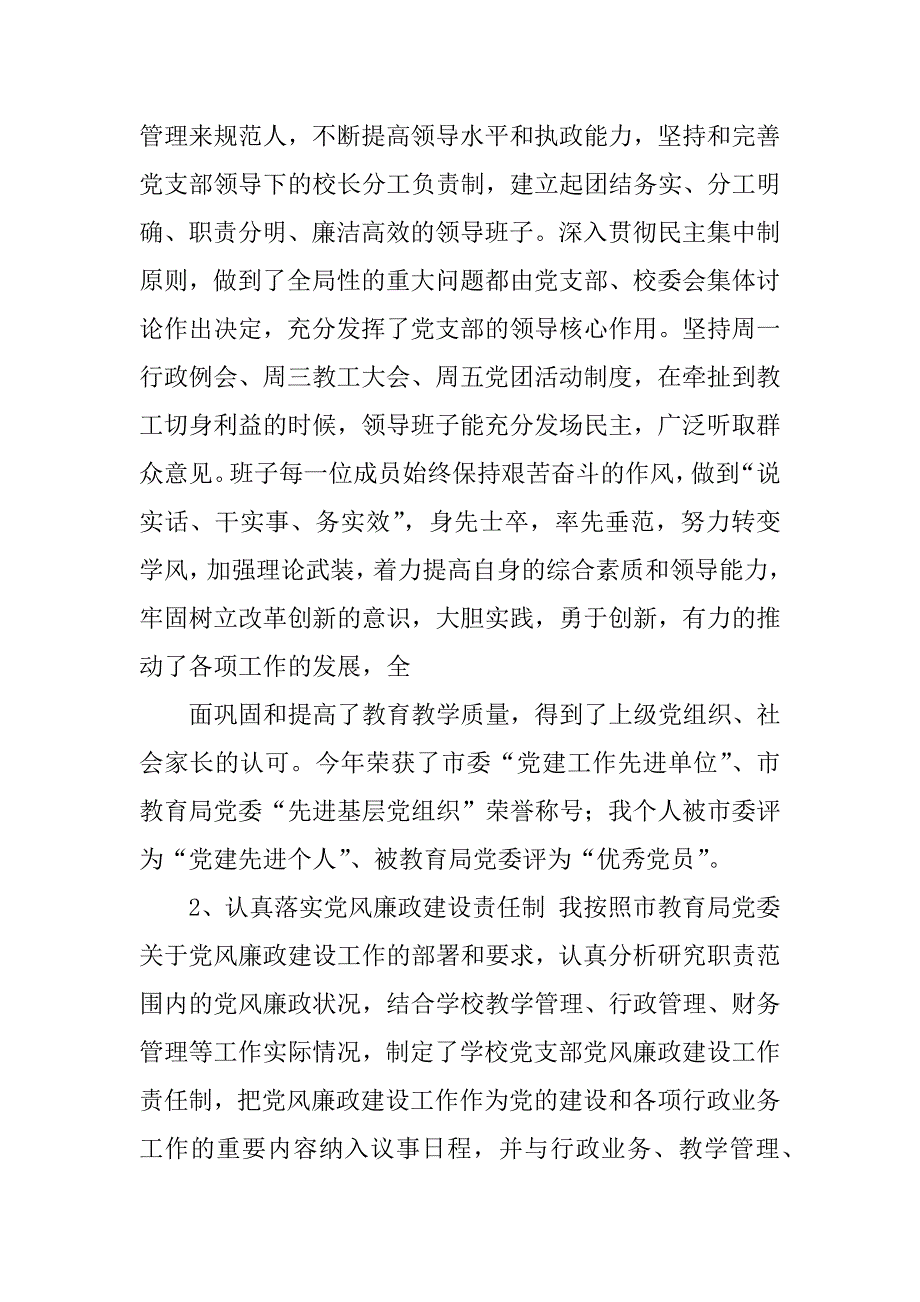 管理来规范人，不断提高领导水平和执政能力，坚持和完善党支部领导下的校长分工负责制，建立起团结务实、分工明确、职责分明、廉洁高效的领导班子。深入贯彻民主集中制原则，做到了全局性的重大问题都由党支部、校委会集体讨论作出决定，充分发挥了党支部的领导核心作用。坚持周一行政例会、周三教工大会、周五党团活动制度，在牵扯到教工切身利益的时候，领导班子能充分发场民主，广泛听取群众意见。班子每一位成员始终保持艰苦奋斗的作风，做到“说实话、干实事、务实效”，身先士卒，率先垂范，努力转变学风，加强理论武装，着力提高自身的综合素质和领导能力，牢固树立改革创新的意识，大胆实践，勇于创新，有力的推动了各项工作的发展，全

面巩固和提高了教育教学质量，得到了上级党组织、社会家长的认可。今年荣获了市委“党建工作先进单位”、市教育局党委“先进基层党组织”荣誉称号；我个人被市委评为“党建先进个人”、被教育局党委评为“优秀党员”。

2、认真落实党风廉政建设责任制 我按照市教育局党委关于党风廉政建设工作的部署和要求，认真分析研究职责范围内的党风廉政状况，结合学校教学管理、行政管理、财务管理等工作实际情况，制定了学校党支部党风廉政建设工作责任制，把党风廉政建设工作作为党的建设和各项行政业务工作的重要内容纳入议事日程，并与行政业务、教学管理、